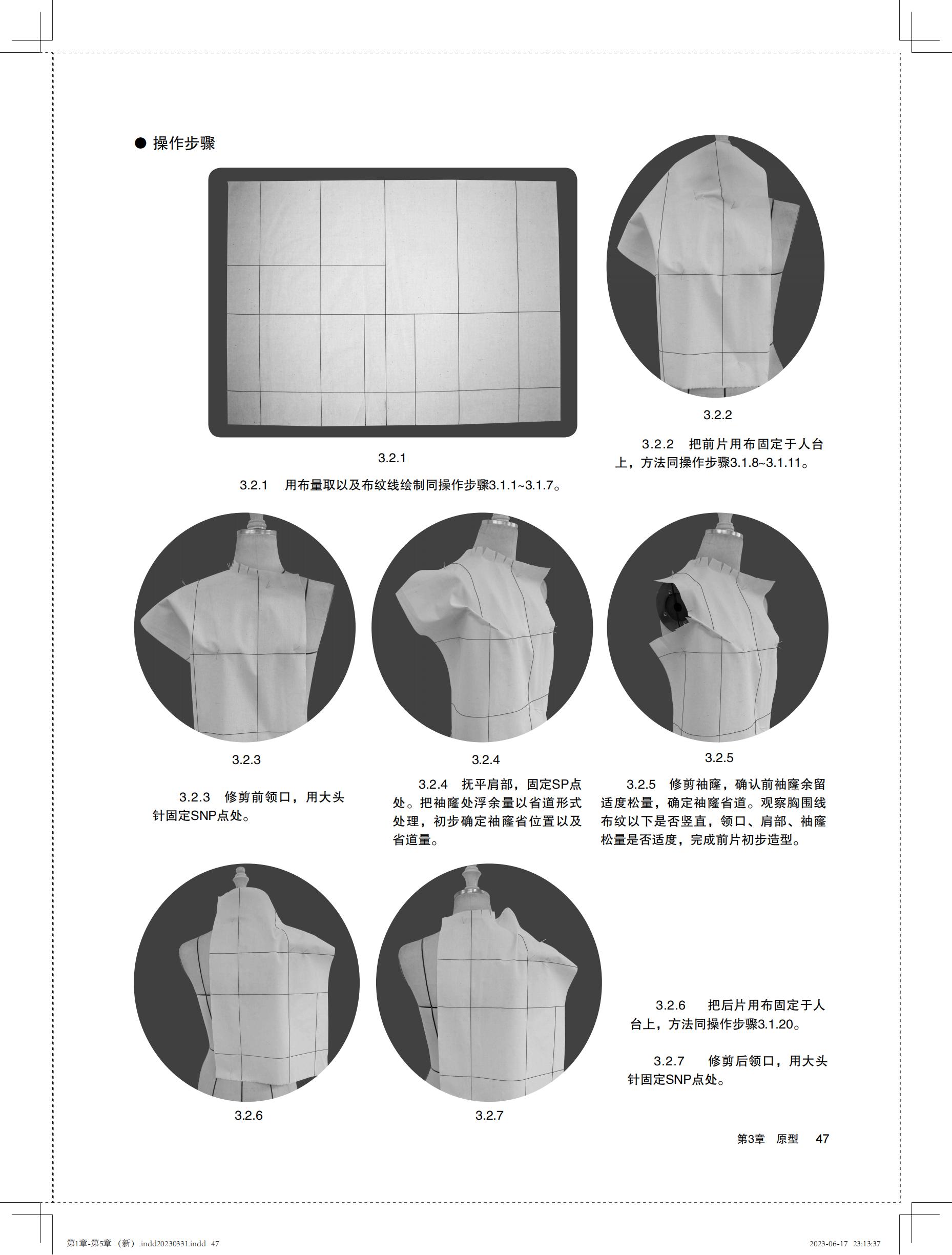 ● 操作步骤

3.2.1

3.2.1　用布量取以及布纹线绘制同操作步骤3.1.1~3.1.7。

3.2.2

3.2.2　把前片用布固定于人台上，方法同操作步骤3.1.8~3.1.11。

3.2.3

3.2.3　修剪前领口，用大头针固定SNP点处。

3.2.4

3.2.4　抚平肩部，固定SP点处。把袖窿处浮余量以省道形式处理，初步确定袖窿省位置以及省道量。

3.2.5

3.2.5　修剪袖窿，确认前袖窿余留适度松量，确定袖窿省道。观察胸围线布纹以下是否竖直，领口、肩部、袖窿松量是否适度，完成前片初步造型。

3.2.6

3.2.7

3.2.6　把后片用布固定于人台上，方法同操作步骤3.1.20。

3.2.7　修剪后领口，用大头针固定SNP点处。

第3章　原型　47

第1章-第5章（新）.indd20230331.indd 47

2023-06-17 23:13:37